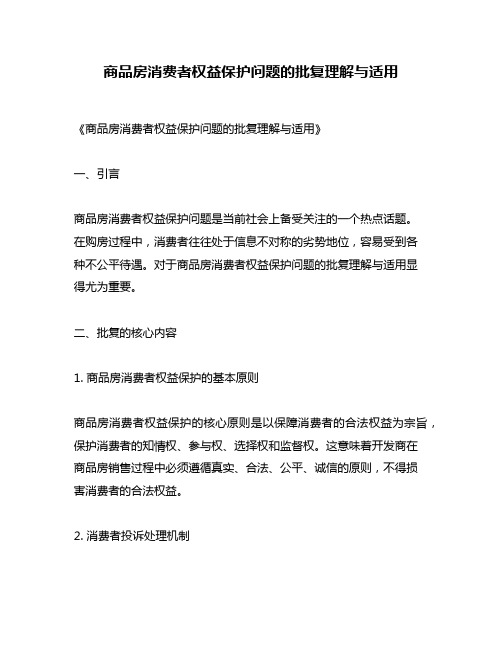 商品房消费者权益保护问题的批复理解与适用

《商品房消费者权益保护问题的批复理解与适用》

一、引言

商品房消费者权益保护问题是当前社会上备受关注的一个热点话题。在购房过程中，消费者往往处于信息不对称的劣势地位，容易受到各种不公平待遇。对于商品房消费者权益保护问题的批复理解与适用显得尤为重要。

二、批复的核心内容

1. 商品房消费者权益保护的基本原则

商品房消费者权益保护的核心原则是以保障消费者的合法权益为宗旨，保护消费者的知情权、参与权、选择权和监督权。这意味着开发商在商品房销售过程中必须遵循真实、合法、公平、诚信的原则，不得损害消费者的合法权益。

2. 消费者投诉处理机制